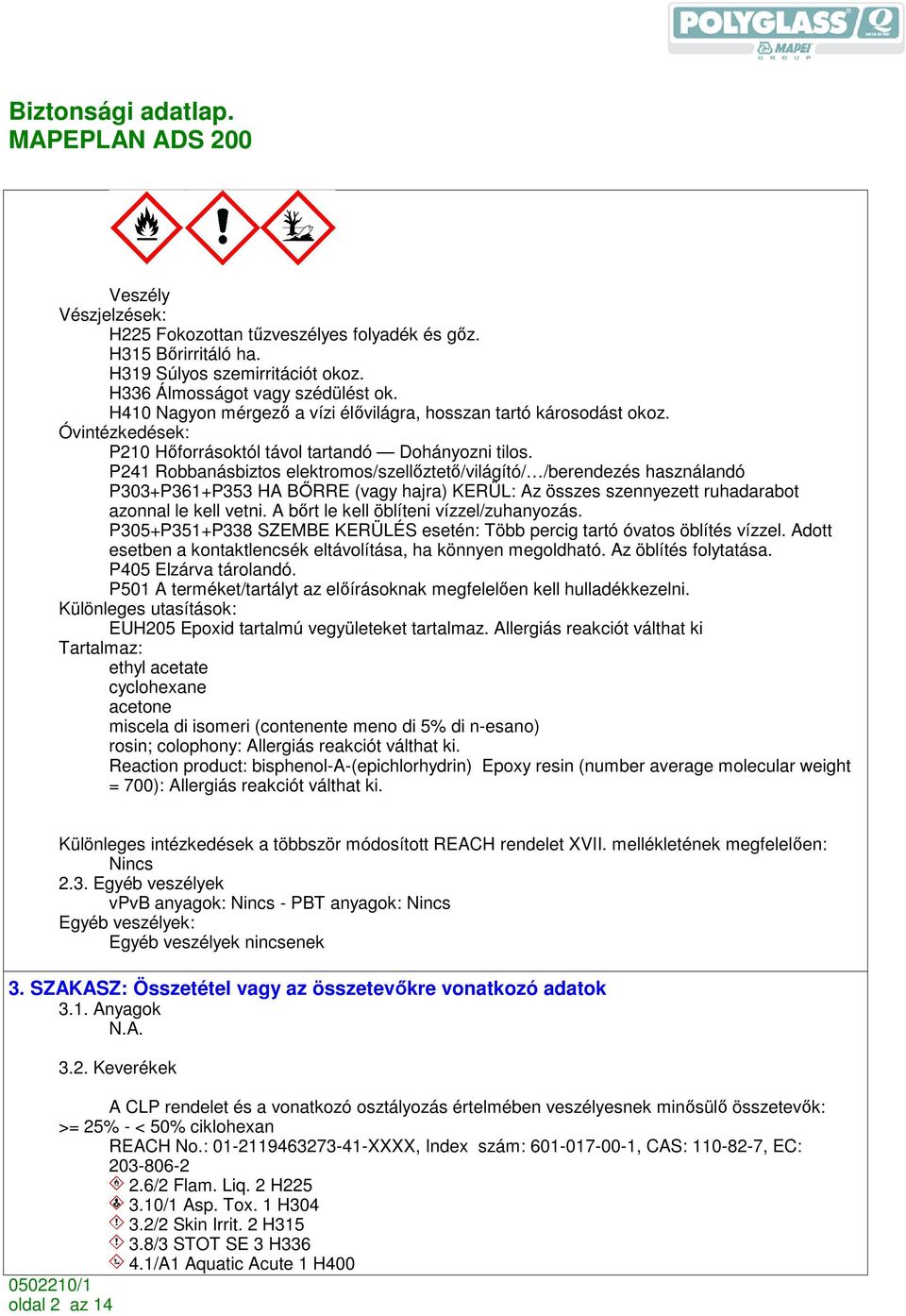 POLYGLASS MAPEI GROUP

Biztonsági adatlap.
MAPEPLAN ADS 200

Veszély
Vészjelzések:
H225 Fokozottan tűzveszélyes folyadék és gőz.
H315 Bőrirritáló ha.
H319 Súlyos szemirritációt okoz.
H336 Álmosságot vagy szédülést ok.
H410 Nagyon mérgező a vízi élővilágra, hosszan tartó károsodást okoz.
Óvintézkedések:
P210 Hőforrásoktól távol tartandó — Dohányozni tilos.
P241 Robbanásbiztos elektromos/szellőztető/világító/…/berendezés használandó
P303+P361+P353 HA BŐRRE (vagy hajra) KERÜL: Az összes szennyezett ruhadarabot azonnal le kell vetni. A bőrt le kell öblíteni vízzel/zuhanyozás.
P305+P351+P338 SZEMBE KERÜLÉS esetén: Több percig tartó óvatos öblítés vízzel. Adott esetben a kontaktlencsék eltávolítása, ha könnyen megoldható. Az öblítés folytatása.
P405 Elzárva tárolandó.
P501 A terméket/tartályt az előírásoknak megfelelően kell hulladékkezelni.
Különleges utasítások:
EUH205 Epoxid tartalmú vegyületeket tartalmaz. Allergiás reakciót válthat ki
Tartalmaz:
ethyl acetate
cyclohexane
acetone
miscela di isomeri (contenente meno di 5% di n-esano)
rosin; colophony: Allergiás reakciót válthat ki.
Reaction product: bisphenol-A-(epichlorhydrin) Epoxy resin (number average molecular weight = 700): Allergiás reakciót válthat ki.

Különleges intézkedések a többször módosított REACH rendelet XVII. mellékletének megfelelően:
Nincs
2.3. Egyéb veszélyek
vPvB anyagok: Nincs - PBT anyagok: Nincs
Egyéb veszélyek:
Egyéb veszélyek nincsenek

3. SZAKASZ: Összetétel vagy az összetevőkre vonatkozó adatok
3.1. Anyagok
N.A.

3.2. Keverékek

A CLP rendelet és a vonatkozó osztályozás értelmében veszélyesnek minősülő összetevők:
>= 25% - < 50% ciklohexan
REACH No.: 01-2119463273-41-XXXX, Index szám: 601-017-00-1, CAS: 110-82-7, EC: 203-806-2
2.6/2 Flam. Liq. 2 H225
3.10/1 Asp. Tox. 1 H304
3.2/2 Skin Irrit. 2 H315
3.8/3 STOT SE 3 H336
4.1/A1 Aquatic Acute 1 H400

0502210/1
oldal 2 az 14